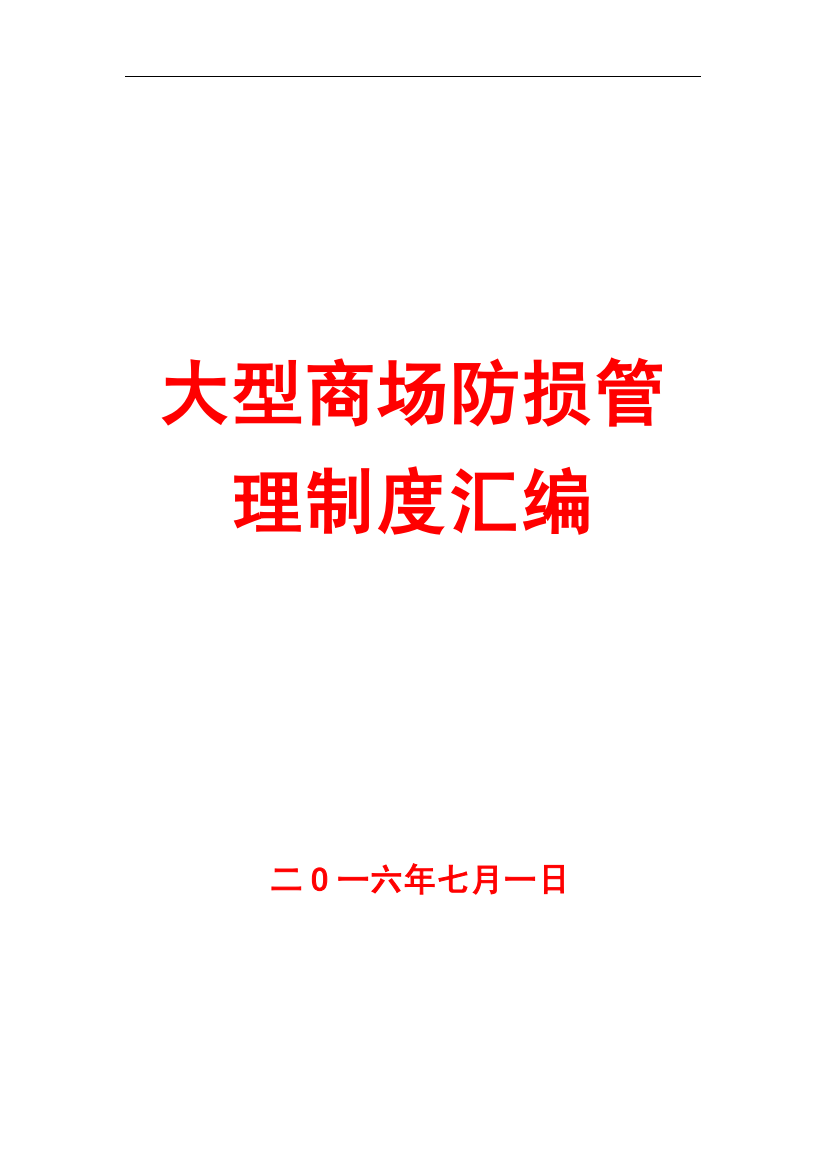 大型商场防损管理制度汇编

二0一六年七月一日